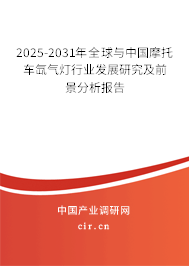 2025-2031年全球与中国摩托车氙气灯行业发展研究及前景分析报告

中国产业调研网

cir.cn